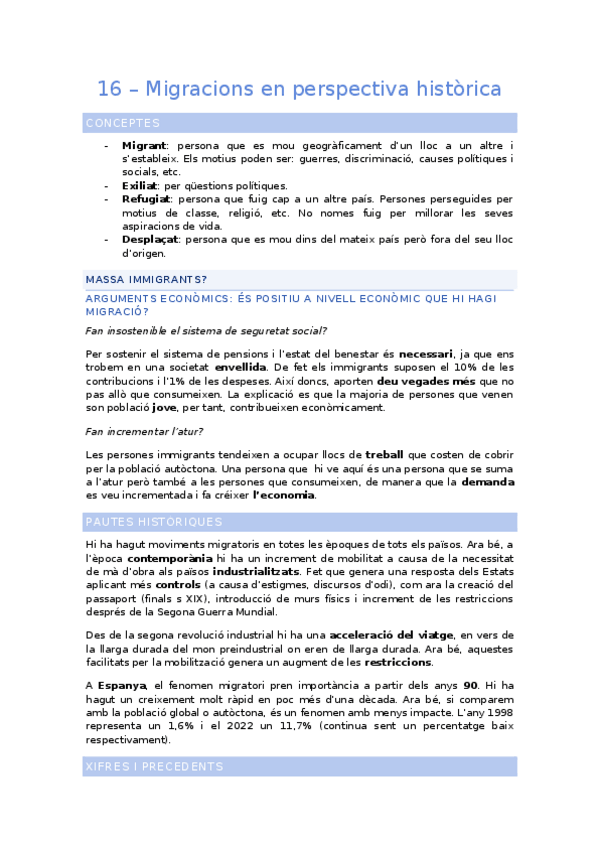 16 – Migracions en perspectiva històrica

CONCEPTES

- Migrant: persona que es mou geogràficament d'un lloc a un altre i s'estableix. Els motius poden ser: guerres, discriminació, causes polítiques i socials, etc.
- Exiliat: per qüestions polítiques.
- Refugiat: persona que fuig cap a un altre país. Persones perseguides per motius de classe, religió, etc. No nomes fuig per millorar les seves aspiracions de vida.
- Desplaçat: persona que es mou dins del mateix país però fora del seu lloc d'origen.

MASSA IMMIGRANTS?

ARGUMENTS ECONÒMICS: ÉS POSITIU A NIVELL ECONÒMIC QUE HI HAGI MIGRACIÓ?

Fan insostenible el sistema de seguretat social?

Per sostenir el sistema de pensions i l'estat del benestar és necessari, ja que ens trobem en una societat envellida. De fet els immigrants suposen el 10% de les contribucions i l'1% de les despeses. Així doncs, aporten deu vegades més que no pas allò que consumeixen. La explicació es que la majoria de persones que venen son població jove, per tant, contribueixen econòmicament.

Fan incrementar l'atur?

Les persones immigrants tendeixen a ocupar llocs de treball que costen de cobrir per la població autòctona. Una persona que hi ve aquí és una persona que se suma a l'atur però també a les persones que consumeixen, de manera que la demanda es veu incrementada i fa créixer l'economia.

PAUTES HISTORIQUES

Hi ha hagut moviments migratoris en totes les èpoques de tots els països. Ara bé, a l'època contemporània hi ha un increment de mobilitat a causa de la necessitat de mà d'obra als països industrialitzats. Fet que genera una resposta dels Estats aplicant més controls (a causa d'estigmes, discursos d'odi), com ara la creació del passaport (finals s XIX), introducció de murs físics i increment de les restriccions després de la Segona Guerra Mundial.

Des de la segona revolució industrial hi ha una acceleració del viatge, en vers de la llarga durada del mon preindustrial on eren de llarga durada. Ara bé, aquestes facilitats per la mobilització genera un augment de les restriccions.

A Espanya, el fenomen migratori pren importància a partir dels anys 90. Hi ha hagut un creixement molt ràpid en poc més d'una dècada. Ara bé, si comparem amb la població global o autòctona, és un fenomen amb menys impacte. L'any 1998 representa un 1,6% i el 2022 un 11,7% (continua sent un percentatge baix respectivament).

XIFRES I PRECEDENTS